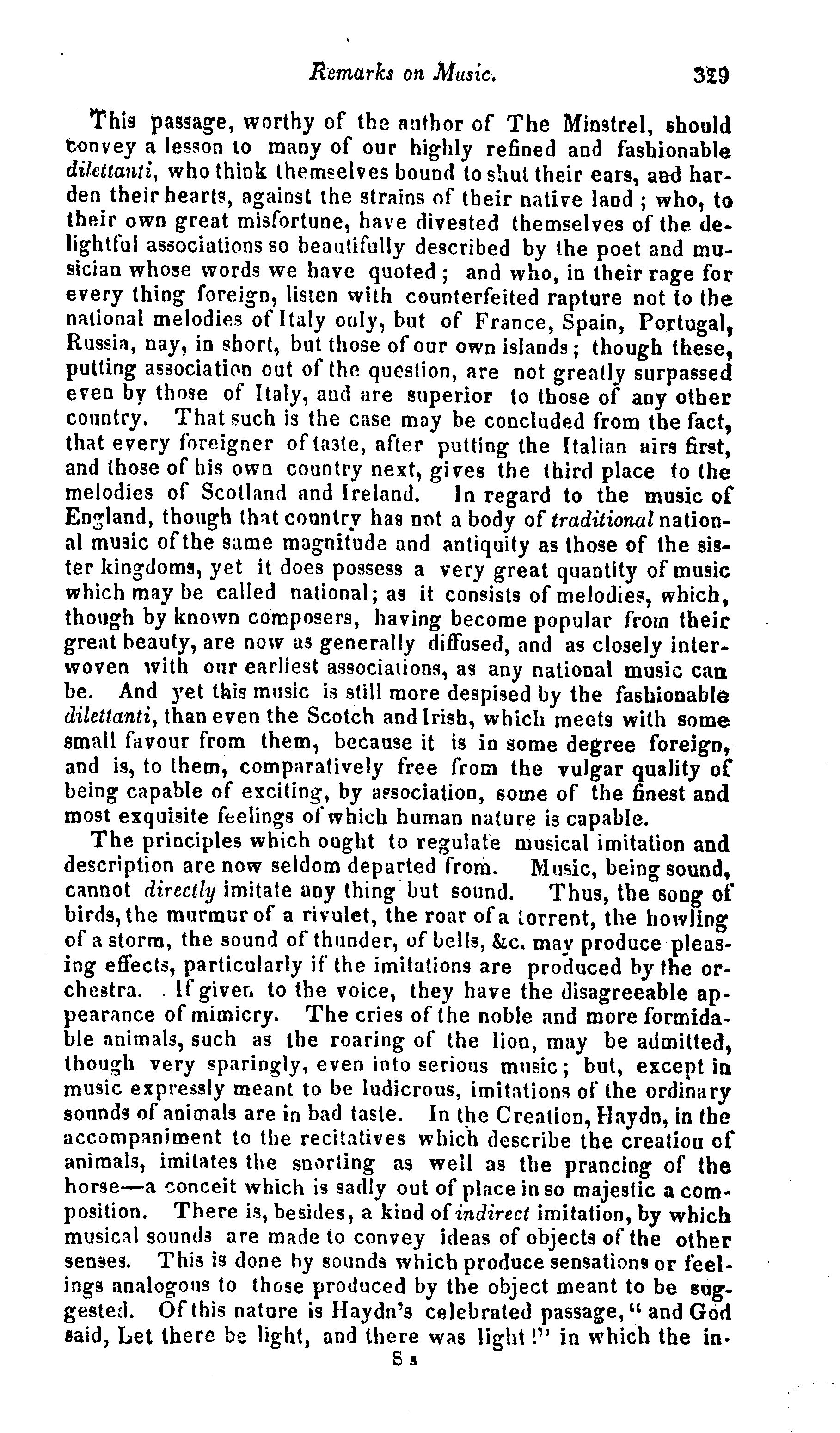 Remarks on Music. 329

This passage, worthy of the author of The Minstrel, should convey a lesson to many of our highly refined and fashionable dilettanti, who think themselves bound to shut their ears, and harden their hearts, against the strains of their native land; who, to their own great misfortune, have divested themselves of the delightful associations so beautifully described by the poet and musician whose words we have quoted; and who, in their rage for every thing foreign, listen with counterfeited rapture not to the national melodies of Italy only, but of France, Spain, Portugal, Russia, nay, in short, but those of our own islands; though these, putting association out of the question, are not greatly surpassed even by those of Italy, and are superior to those of any other country. That such is the case may be concluded from the fact, that every foreigner of taste, after putting the Italian airs first, and those of his own country next, gives the third place to the melodies of Scotland and Ireland. In regard to the music of England, though that country has not a body of traditional national music of the same magnitude and antiquity as those of the sister kingdoms, yet it does possess a very great quantity of music which may be called national; as it consists of melodies, which, though by known composers, having become popular from their great beauty, are now as generally diffused, and as closely interwoven with our earliest associations, as any national music can be. And yet this music is still more despised by the fashionable dilettanti, than even the Scotch and Irish, which meets with some small favour from them, because it is in some degree foreign, and is, to them, comparatively free from the vulgar quality of being capable of exciting, by association, some of the finest and most exquisite feelings of which human nature is capable.

The principles which ought to regulate musical imitation and description are now seldom departed from. Music, being sound, cannot directly imitate any thing but sound. Thus, the song of birds, the murmur of a rivulet, the roar of a torrent, the howling of a storm, the sound of thunder, of bells, &c. may produce pleasing effects, particularly if the imitations are produced by the orchestra. If given to the voice, they have the disagreeable appearance of mimicry. The cries of the noble and more formidable animals, such as the roaring of the lion, may be admitted, though very sparingly, even into serious music; but, except in music expressly meant to be ludicrous, imitations of the ordinary sounds of animals are in bad taste. In the Creation, Haydn, in the accompaniment to the recitatives which describe the creation of animals, imitates the snorting as well as the prancing of the horse—a conceit which is sadly out of place in so majestic a composition. There is, besides, a kind of indirect imitation, by which musical sounds are made to convey ideas of objects of the other senses. This is done by sounds which produce sensations or feelings analogous to those produced by the object meant to be suggested. Of this nature is Haydn's celebrated passage, "and God said, Let there be light, and there was light!" in which the in-

S s